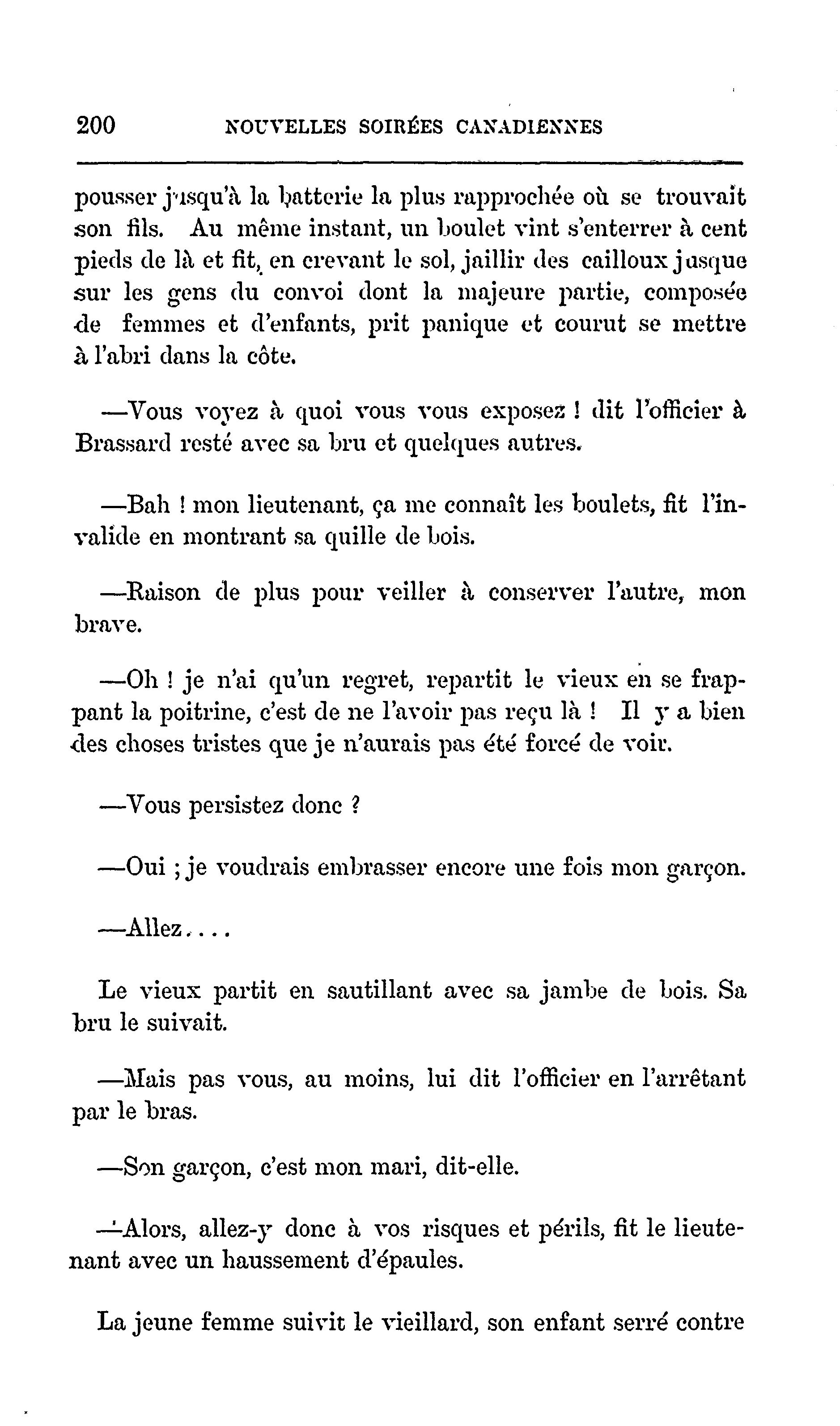 200 NOUVELLES SOIRÉES CANADIENNES

pousser jusqu'à la batterie la plus rapprochée où se trouvait son fils. Au même instant, un boulet vint s'enterrer à cent pieds de là et fit, en crevant le sol, jaillir des cailloux jusque sur les gens du convoi dont la majeure partie, composée de femmes et d'enfants, prit panique et courut se mettre à l'abri dans la côte.

—Vous voyez à quoi vous vous exposez ! dit l'officier à Brassard resté avec sa bru et quelques autres.

—Bah ! mon lieutenant, ça me connaît les boulets, fit l'invalide en montrant sa quille de bois.

—Raison de plus pour veiller à conserver l'autre, mon brave.

—Oh ! je n'ai qu'un regret, repartit le vieux en se frappant la poitrine, c'est de ne l'avoir pas reçu là ! Il y a bien des choses tristes que je n'aurais pas été forcé de voir.

—Vous persistez donc ?

—Oui ; je voudrais embrasser encore une fois mon garçon.

—Allez....

Le vieux partit en sautillant avec sa jambe de bois. Sa bru le suivait.

—Mais pas vous, au moins, lui dit l'officier en l'arrêtant par le bras.

—Son garçon, c'est mon mari, dit-elle.

—Alors, allez-y donc à vos risques et périls, fit le lieutenant avec un haussement d'épaules.

La jeune femme suivit le vieillard, son enfant serré contre